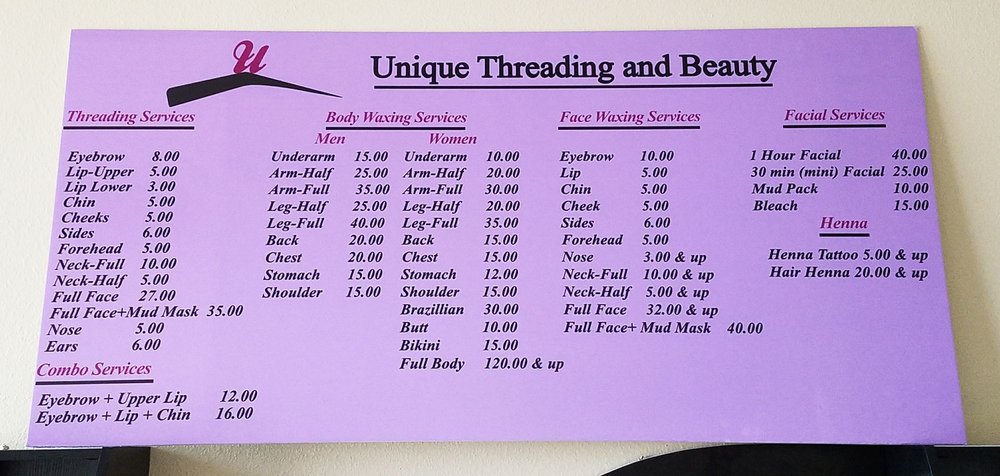 U

Unique Threading and Beauty

Threading Services

Eyebrow 8.00
Lip-Upper 5.00
Lip Lower 3.00
Chin 5.00
Cheeks 5.00
Sides 6.00
Forehead 5.00
Neck-Full 10.00
Neck-Half 5.00
Full Face 27.00
Full Face+Mud Mask 35.00
Nose 5.00
Ears 6.00

Combo Services

Eyebrow + Upper Lip 12.00
Eyebrow + Lip + Chin 16.00

Body Waxing Services

Men
Underarm 15.00
Arm-Half 25.00
Arm-Full 35.00
Leg-Half 25.00
Leg-Full 40.00
Back 20.00
Chest 20.00
Stomach 15.00
Shoulder 15.00

Women
Underarm 10.00
Arm-Half 20.00
Arm-Full 30.00
Leg-Half 20.00
Leg-Full 35.00
Back 15.00
Chest 15.00
Stomach 12.00
Shoulder 15.00
Brazillian 30.00
Butt 10.00
Bikini 15.00
Full Body 120.00 & up

Face Waxing Services

Eyebrow 10.00
Lip 5.00
Chin 5.00
Cheek 5.00
Sides 6.00
Forehead 5.00
Nose 3.00 & up
Neck-Full 10.00 & up
Neck-Half 5.00 & up
Full Face 32.00 & up
Full Face+ Mud Mask 40.00

Facial Services

1 Hour Facial 40.00
30 min (mini) Facial 25.00
Mud Pack 10.00
Bleach 15.00

Henna

Henna Tattoo 5.00 & up
Hair Henna 20.00 & up